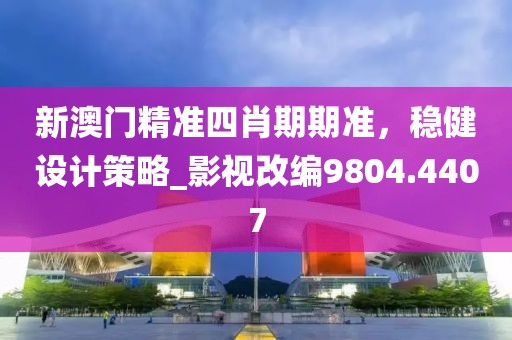 新澳门精准四肖期期准，稳健设计策略_影视改编9804.4407